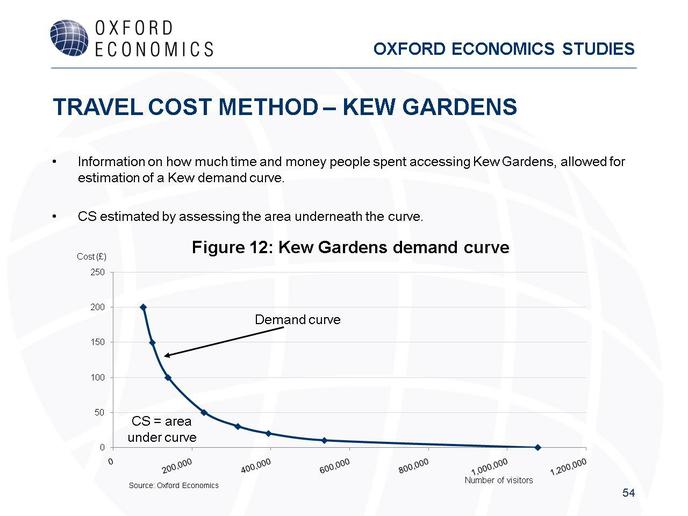 OXFORD ECONOMICS

OXFORD ECONOMICS STUDIES

TRAVEL COST METHOD – KEW GARDENS

• Information on how much time and money people spent accessing Kew Gardens, allowed for estimation of a Kew demand curve.

• CS estimated by assessing the area underneath the curve.

Figure 12: Kew Gardens demand curve

Cost (£)

250

200

150

100

50

0

Demand curve

CS = area under curve

0

200,000

400,000

600,000

800,000

1,000,000

1,200,000

Number of visitors

Source: Oxford Economics

54